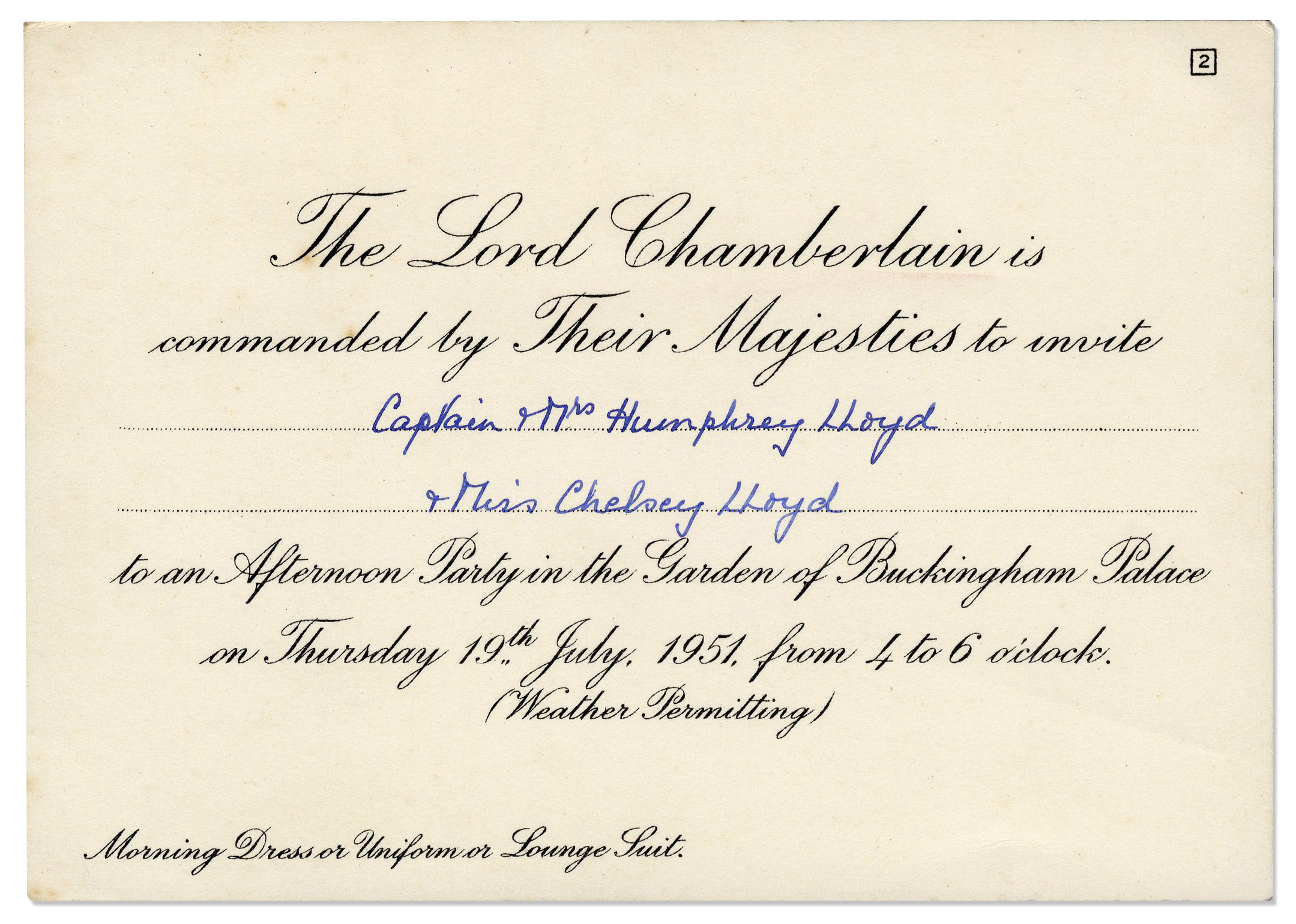 2

The Lord Chamberlain is commanded by Their Majesties to invite

Captain & Mrs Humphrey Lloyd

& Miss Chelsey Lloyd

to an Afternoon Party in the Garden of Buckingham Palace on Thursday 19th July, 1951, from 4 to 6 o'clock.

(Weather Permitting)

Morning Dress or Uniform or Lounge Suit.